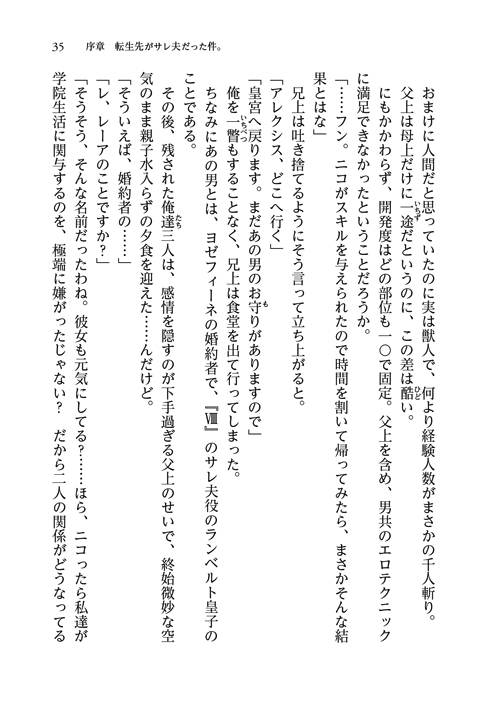 35　序章　転生先がサレ夫だった件。

おまけに人間だと思っていたのに実は獣人で、何より経験人数がまさかの千人斬り。

父上は母上だけに一途だというのに、この差は酷い。

にもかかわらず、開発度はどの部位も一〇で固定。父上を含め、男共のエロテクニックに満足できなかったということだろうか。

「……フン。ニコがスキルを与えられたので時間を割いて帰ってみたら、まさかそんな結果とはな」

兄上は吐き捨てるようにそう言って立ち上がると。

「アレクシス、どこへ行く」

「皇宮へ戻ります。まだあの男のお守りがありますので」

俺を一瞥もすることなく、兄上は食堂を出て行ってしまった。

ちなみにあの男とは、ヨゼフィーネの婚約者で、『Ⅷ』のサレ夫役のランベルト皇子のことである。

その後、残された俺達三人は、感情を隠すのが下手過ぎる父上のせいで、終始微妙な空気のまま親子水入らずの夕食を迎えた……んだけど。

「そういえば、婚約者の……」

「レ、レーアのことですか？」

「そうそう、そんな名前だったわね。彼女も元気にしてる？……ほら、ニコったら私達が学院生活に関与するのを、極端に嫌がったじゃない？　だから二人の関係がどうなってる